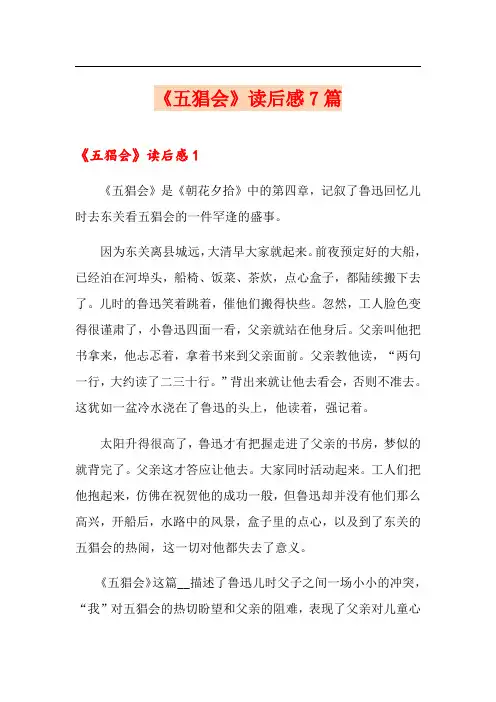 《五猖会》读后感7篇

《五猖会》读后感1

《五猖会》是《朝花夕拾》中的第四章，记叙了鲁迅回忆儿时去东关看五猖会的一件罕逢的盛事。

因为东关离县城远，大清早大家就起来。前夜预定好的大船，已经泊在河埠头，船椅、饭菜、茶炊，点心盒子，都陆续搬下去了。儿时的鲁迅笑着跳着，催他们搬得快些。忽然，工人脸色变得很谨肃了，小鲁迅四面一看，父亲就站在他身后。父亲叫他把书拿来，他忐忑着，拿着书来到父亲面前。父亲教他读，“两句一行，大约读了二三十行。”背出来就让他去看会，否则不准去。这犹如一盆冷水浇在了鲁迅的头上，他读着，强记着。

太阳升得很高了，鲁迅才有把握走进了父亲的书房，梦似的就背完了。父亲这才答应让他去。大家同时活动起来。工人们把他抱起来，仿佛在祝贺他的成功一般，但鲁迅却并没有他们那么高兴，开船后，水路中的风景，盒子里的点心，以及到了东关的五猖会的热闹，这一切对他都失去了意义。

《五猖会》这篇__描述了鲁迅儿时父子之间一场小小的冲突，“我”对五猖会的热切盼望和父亲的阻难，表现了父亲对儿童心